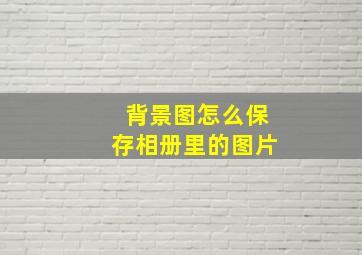 背景图怎么保存相册里的图片